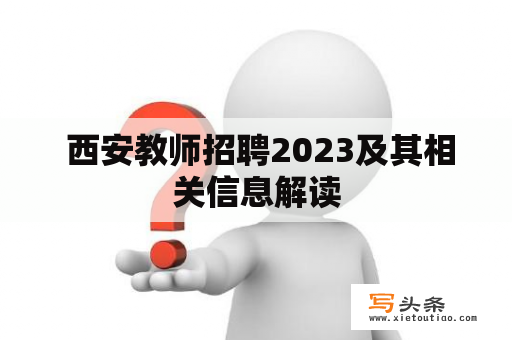 西安教师招聘2023及其相关信息解读

写头条
www.xietoutiao.com